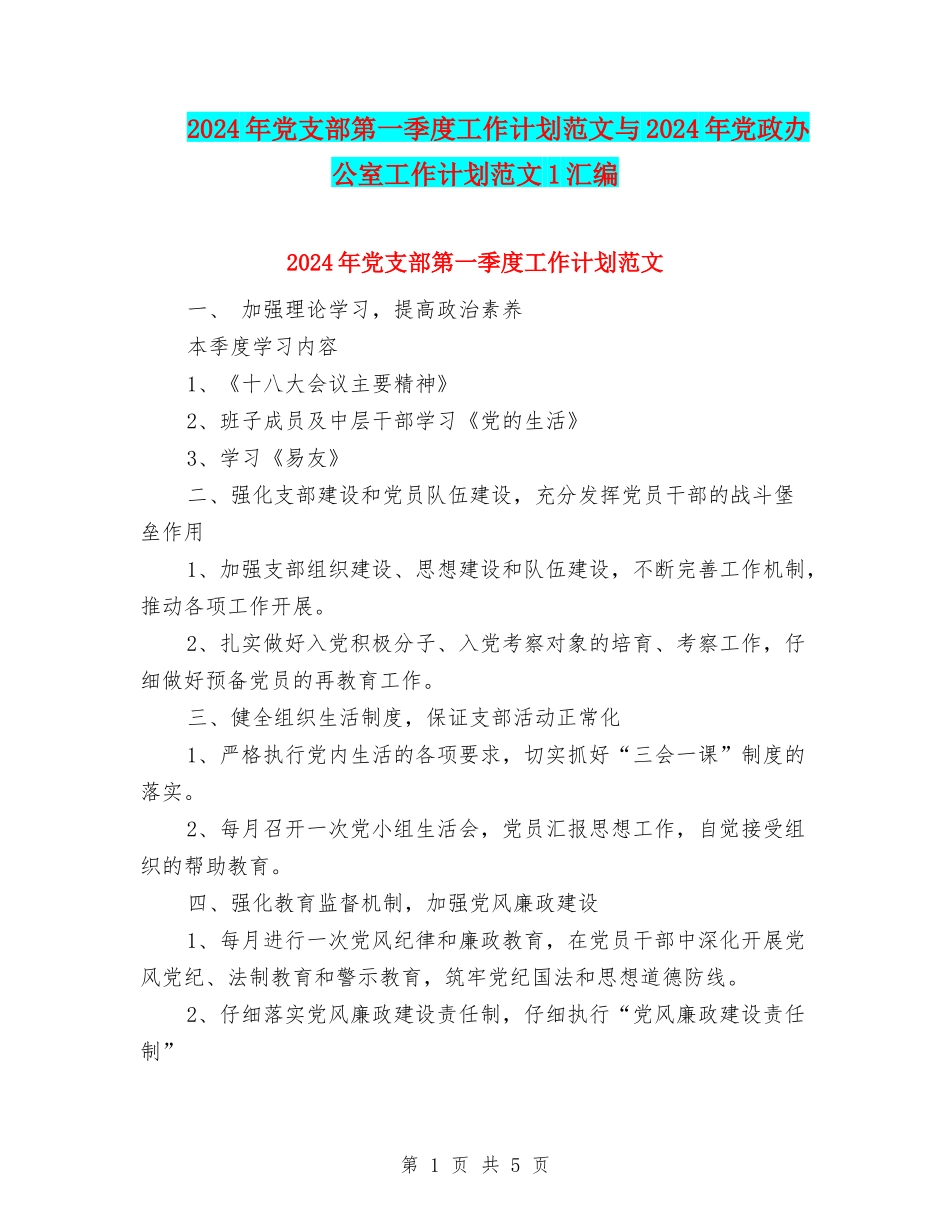 2024年党支部第一季度工作计划范文与2024年党政办公室工作计划范文1汇编

2024年党支部第一季度工作计划范文

一、 加强理论学习，提高政治素养

本季度学习内容

1、《十八大会议主要精神》

2、班子成员及中层干部学习《党的生活》

3、学习《易友》

二、强化支部建设和党员队伍建设，充分发挥党员干部的战斗堡垒作用

1、加强支部组织建设、思想建设和队伍建设，不断完善工作机制，推动各项工作开展。

2、扎实做好入党积极分子、入党考察对象的培育、考察工作，仔细做好预备党员的再教育工作。

三、健全组织生活制度，保证支部活动正常化

1、严格执行党内生活的各项要求，切实抓好“三会一课”制度的落实。

2、每月召开一次党小组生活会，党员汇报思想工作，自觉接受组织的帮助教育。

四、强化教育监督机制，加强党风廉政建设

1、每月进行一次党风纪律和廉政教育，在党员干部中深化开展党风党纪、法制教育和警示教育，筑牢党纪国法和思想道德防线。

2、仔细落实党风廉政建设责任制，仔细执行“党风廉政建设责任制”

第 1 页 共 5 页